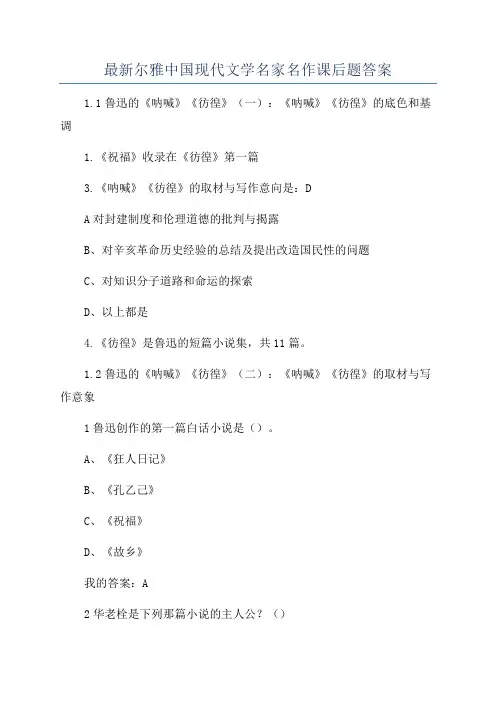 最新尔雅中国现代文学名家名作课后题答案

1.1 鲁迅的《呐喊》《彷徨》（一）：《呐喊》《彷徨》的底色和基调

1.《祝福》收录在《彷徨》第一篇

3.《呐喊》《彷徨》的取材与写作意向是：D

A 对封建制度和伦理道德的批判与揭露

B、对辛亥革命历史经验的总结及提出改造国民性的问题

C、对知识分子道路和命运的探索

D、以上都是

4.《彷徨》是鲁迅的短篇小说集，共 11 篇。

1.2 鲁迅的《呐喊》《彷徨》（二）：《呐喊》《彷徨》的取材与写作意象

1 鲁迅创作的第一篇白话小说是（）。

A、《狂人日记》

B、《孔乙己》

C、《祝福》

D、《故乡》

我的答案：A

2 华老栓是下列那篇小说的主人公？（）